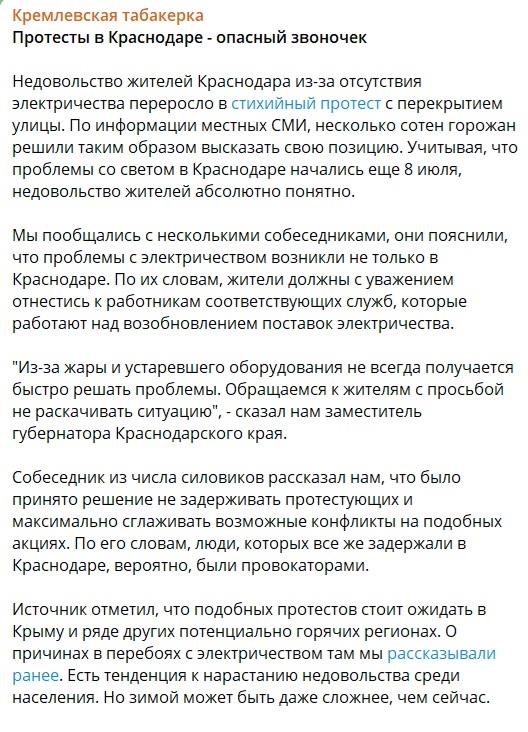 Кремлевская табакерка
Протесты в Краснодаре - опасный звоночек

Недовольство жителей Краснодара из-за отсутствия электричества переросло в стихийный протест с перекрытием улицы. По информации местных СМИ, несколько сотен горожан решили таким образом высказать свою позицию. Учитывая, что проблемы со светом в Краснодаре начались еще 8 июля, недовольство жителей абсолютно понятно.

Мы пообщались с несколькими собеседниками, они пояснили, что проблемы с электричеством возникли не только в Краснодаре. По их словам, жители должны с уважением отнестись к работникам соответствующих служб, которые работают над возобновлением поставок электричества.

"Из-за жары и устаревшего оборудования не всегда получается быстро решать проблемы. Обращаемся к жителям с просьбой не раскачивать ситуацию", - сказал нам заместитель губернатора Краснодарского края.

Собеседник из числа силовиков рассказал нам, что было принято решение не задерживать протестующих и максимально сглаживать возможные конфликты на подобных акциях. По его словам, люди, которых все же задержали в Краснодаре, вероятно, были провокаторами.

Источник отметил, что подобных протестов стоит ожидать в Крыму и ряде других потенциально горячих регионах. О причинах в перебоях с электричеством там мы рассказывали ранее. Есть тенденция к нарастанию недовольства среди населения. Но зимой может быть даже сложнее, чем сейчас.